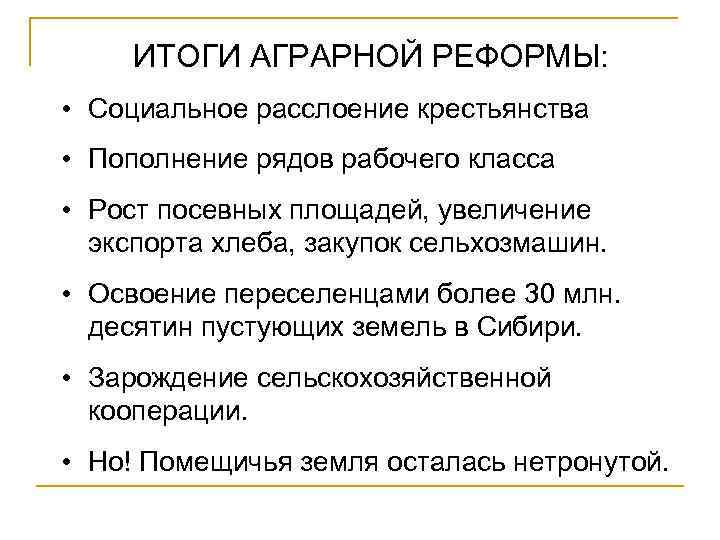 ИТОГИ АГРАРНОЙ РЕФОРМЫ:

• Социальное расслоение крестьянства

• Пополнение рядов рабочего класса

• Рост посевных площадей, увеличение экспорта хлеба, закупок сельхозмашин.

• Освоение переселенцами более 30 млн. десятин пустующих земель в Сибири.

• Зарождение сельскохозяйственной кооперации.

• Но! Помещичья земля осталась нетронутой.